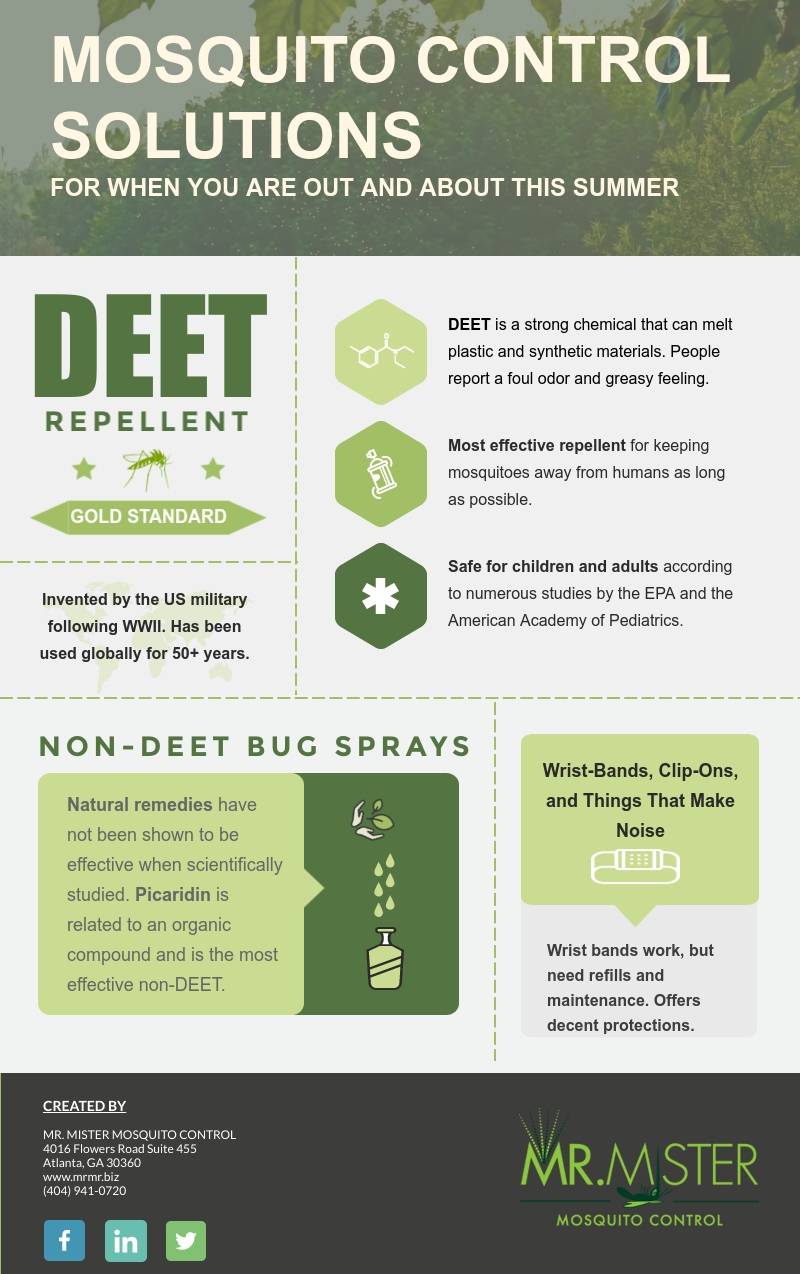 MOSQUITO CONTROL SOLUTIONS
FOR WHEN YOU ARE OUT AND ABOUT THIS SUMMER

DEET
REPELLENT
GOLD STANDARD

Invented by the US military following WWII. Has been used globally for 50+ years.

DEET is a strong chemical that can melt plastic and synthetic materials. People report a foul odor and greasy feeling.

Most effective repellent for keeping mosquitoes away from humans as long as possible.

Safe for children and adults according to numerous studies by the EPA and the American Academy of Pediatrics.

NON-DEET BUG SPRAYS

Natural remedies have not been shown to be effective when scientifically studied. Picaridin is related to an organic compound and is the most effective non-DEET.

Wrist-Bands, Clip-Ons, and Things That Make Noise

Wrist bands work, but need refills and maintenance. Offers decent protections.

CREATED BY
MR. MISTER MOSQUITO CONTROL
4016 Flowers Road Suite 455
Atlanta, GA 30360
www.mrmr.biz
(404) 941-0720

MR.MISTER
MOSQUITO CONTROL